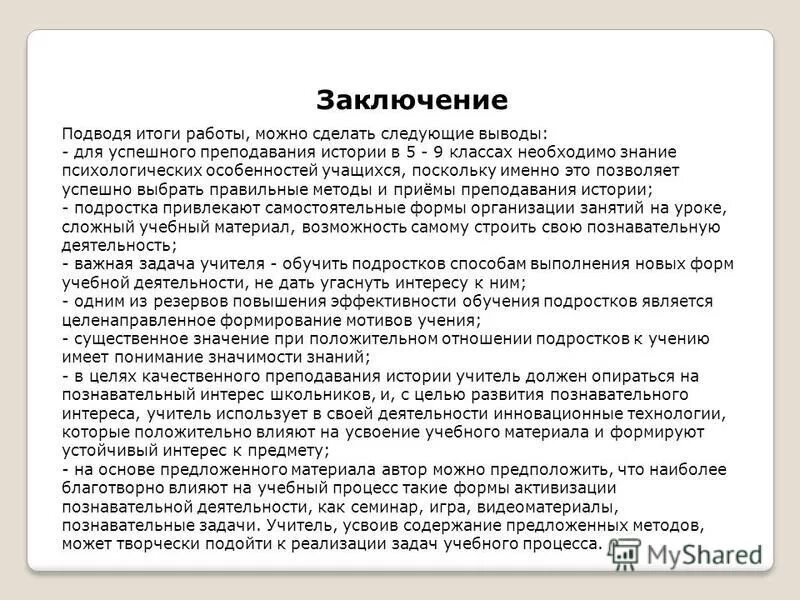 Заключение

Подводя итоги работы, можно сделать следующие выводы:
- для успешного преподавания истории в 5 - 9 классах необходимо знание психологических особенностей учащихся, поскольку именно это позволяет успешно выбрать правильные методы и приёмы преподавания истории;
- подростка привлекают самостоятельные формы организации занятий на уроке, сложный учебный материал, возможность самому строить свою познавательную деятельность;
- важная задача учителя - обучить подростков способам выполнения новых форм учебной деятельности, не дать угаснуть интересу к ним;
- одним из резервов повышения эффективности обучения подростков является целенаправленное формирование мотивов учения;
- существенное значение при положительном отношении подростков к учению имеет понимание значимости знаний;
- в целях качественного преподавания истории учитель должен опираться на познавательный интерес школьников, и, с целью развития познавательного интереса, учитель использует в своей деятельности инновационные технологии, которые положительно влияют на усвоение учебного материала и формируют устойчивый интерес к предмету;
- на основе предложенного материала автор можно предположить, что наиболее благотворно влияют на учебный процесс такие формы активизации познавательной деятельности, как семинар, игра, видеоматериалы, познавательные задачи. Учитель, усвоив содержание предложенных методов, может творчески подойти к реализации задач учебного процесса.

MyShared